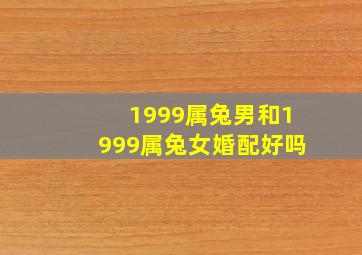 1999属兔男和1999属兔女婚配好吗